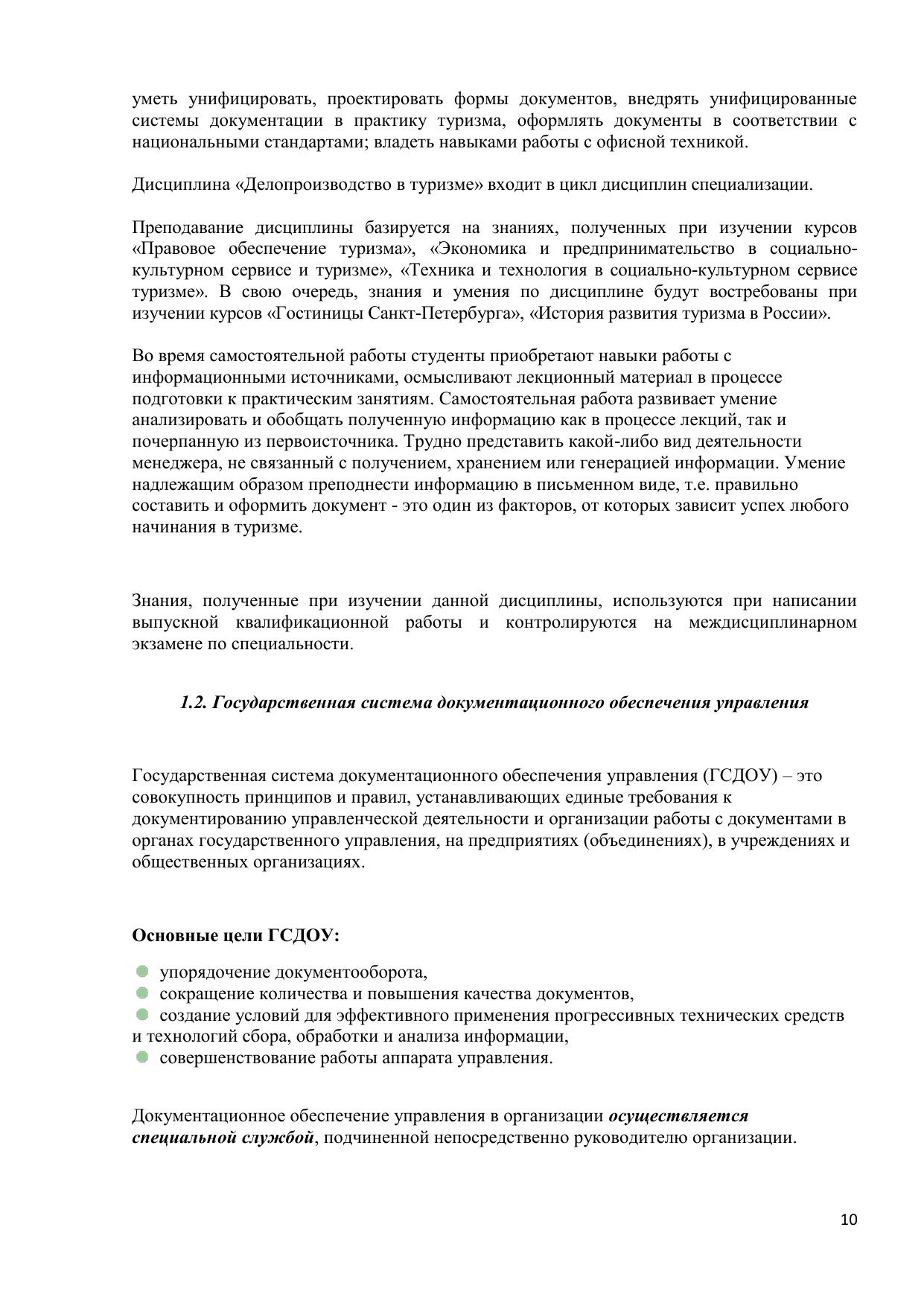 уметь унифицировать, проектировать формы документов, внедрять унифицированные системы документации в практику туризма, оформлять документы в соответствии с национальными стандартами; владеть навыками работы с офисной техникой.

Дисциплина «Делопроизводство в туризме» входит в цикл дисциплин специализации.

Преподавание дисциплины базируется на знаниях, полученных при изучении курсов «Правовое обеспечение туризма», «Экономика и предпринимательство в социально-культурном сервисе и туризме», «Техника и технология в социально-культурном сервисе туризме». В свою очередь, знания и умения по дисциплине будут востребованы при изучении курсов «Гостиницы Санкт-Петербурга», «История развития туризма в России».

Во время самостоятельной работы студенты приобретают навыки работы с информационными источниками, осмысливают лекционный материал в процессе подготовки к практическим занятиям. Самостоятельная работа развивает умение анализировать и обобщать полученную информацию как в процессе лекций, так и почерпанную из первоисточника. Трудно представить какой-либо вид деятельности менеджера, не связанный с получением, хранением или генерацией информации. Умение надлежащим образом преподнести информацию в письменном виде, т.е. правильно составить и оформить документ - это один из факторов, от которых зависит успех любого начинания в туризме.

Знания, полученные при изучении данной дисциплины, используются при написании выпускной квалификационной работы и контролируются на междисциплинарном экзамене по специальности.

1.2. Государственная система документационного обеспечения управления

Государственная система документационного обеспечения управления (ГСДОУ) – это совокупность принципов и правил, устанавливающих единые требования к документированию управленческой деятельности и организации работы с документами в органах государственного управления, на предприятиях (объединениях), в учреждениях и общественных организациях.

Основные цели ГСДОУ:

упорядочение документооборота,
сокращение количества и повышения качества документов,
создание условий для эффективного применения прогрессивных технических средств и технологий сбора, обработки и анализа информации,
совершенствование работы аппарата управления.

Документационное обеспечение управления в организации осуществляется специальной службой, подчиненной непосредственно руководителю организации.

10